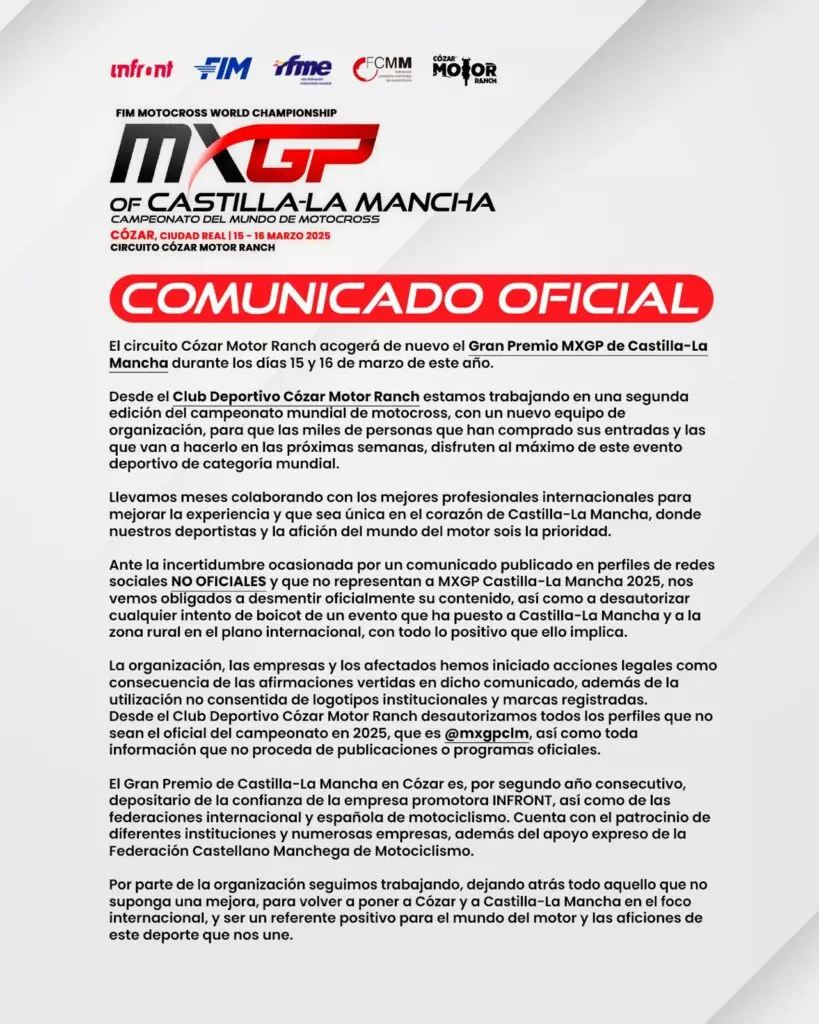 infront FIM rfme FCMM CÓZAR MOTOR RANCH

FIM MOTOCROSS WORLD CHAMPIONSHIP
MXGP
OF CASTILLA-LA MANCHA
CAMPEONATO DEL MUNDO DE MOTOCROSS
CÓZAR, CIUDAD REAL | 15 - 16 MARZO 2025
CIRCUITO CÓZAR MOTOR RANCH

COMUNICADO OFICIAL

El circuito Cózar Motor Ranch acogerá de nuevo el Gran Premio MXGP de Castilla-La Mancha durante los días 15 y 16 de marzo de este año.

Desde el Club Deportivo Cózar Motor Ranch estamos trabajando en una segunda edición del campeonato mundial de motocross, con un nuevo equipo de organización, para que las miles de personas que han comprado sus entradas y las que van a hacerlo en las próximas semanas, disfruten al máximo de este evento deportivo de categoría mundial.

Llevamos meses colaborando con los mejores profesionales internacionales para mejorar la experiencia y que sea única en el corazón de Castilla-La Mancha, donde nuestros deportistas y la afición del mundo del motor sois la prioridad.

Ante la incertidumbre ocasionada por un comunicado publicado en perfiles de redes sociales NO OFICIALES y que no representan a MXGP Castilla-La Mancha 2025, nos vemos obligados a desmentir oficialmente su contenido, así como a desautorizar cualquier intento de boicot de un evento que ha puesto a Castilla-La Mancha y a la zona rural en el plano internacional, con todo lo positivo que ello implica.

La organización, las empresas y los afectados hemos iniciado acciones legales como consecuencia de las afirmaciones vertidas en dicho comunicado, además de la utilización no consentida de logotipos institucionales y marcas registradas.
Desde el Club Deportivo Cózar Motor Ranch desautorizamos todos los perfiles que no sean el oficial del campeonato en 2025, que es @mxgpclm, así como toda información que no proceda de publicaciones o programas oficiales.

El Gran Premio de Castilla-La Mancha en Cózar es, por segundo año consecutivo, depositario de la confianza de la empresa promotora INFRONT, así como de las federaciones internacional y española de motociclismo. Cuenta con el patrocinio de diferentes instituciones y numerosas empresas, además del apoyo expreso de la Federación Castellano Manchega de Motociclismo.

Por parte de la organización seguimos trabajando, dejando atrás todo aquello que no suponga una mejora, para volver a poner a Cózar y a Castilla-La Mancha en el foco internacional, y ser un referente positivo para el mundo del motor y las aficiones de este deporte que nos une.